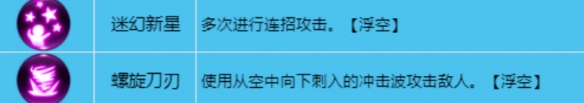 |  | 迷幻新星 | 多次进行连招攻击。【浮空】 |
|---|---|---|
|  | 螺旋刀刃 | 使用从空中向下刺入的冲击波攻击敌人。【浮空】 |